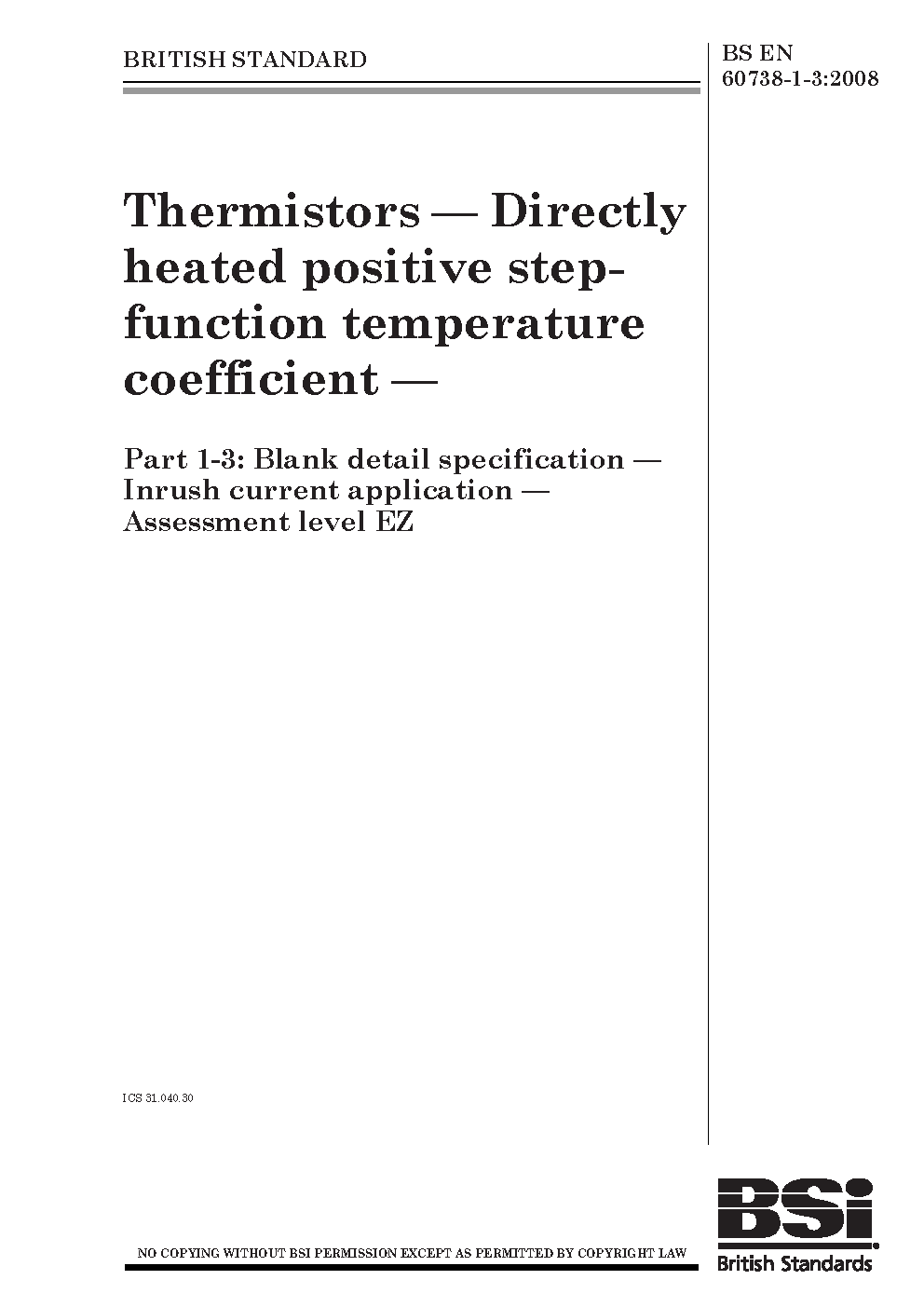 BRITISH STANDARD

BS EN 60738-1-3:2008

Thermistors — Directly heated positive step-function temperature coefficient —

Part 1-3: Blank detail specification — Inrush current application — Assessment level EZ

ICS 31.040.30

NO COPYING WITHOUT BSI PERMISSION EXCEPT AS PERMITTED BY COPYRIGHT LAW

BSi
British Standards